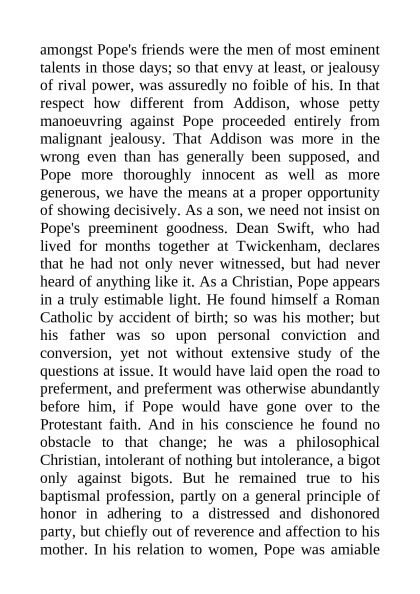 amongst Pope's friends were the men of most eminent talents in those days; so that envy at least, or jealousy of rival power, was assuredly no foible of his. In that respect how different from Addison, whose petty manoeuvring against Pope proceeded entirely from malignant jealousy. That Addison was more in the wrong even than has generally been supposed, and Pope more thoroughly innocent as well as more generous, we have the means at a proper opportunity of showing decisively. As a son, we need not insist on Pope's preeminent goodness. Dean Swift, who had lived for months together at Twickenham, declares that he had not only never witnessed, but had never heard of anything like it. As a Christian, Pope appears in a truly estimable light. He found himself a Roman Catholic by accident of birth; so was his mother; but his father was so upon personal conviction and conversion, yet not without extensive study of the questions at issue. It would have laid open the road to preferment, and preferment was otherwise abundantly before him, if Pope would have gone over to the Protestant faith. And in his conscience he found no obstacle to that change; he was a philosophical Christian, intolerant of nothing but intolerance, a bigot only against bigots. But he remained true to his baptismal profession, partly on a general principle of honor in adhering to a distressed and dishonored party, but chiefly out of reverence and affection to his mother. In his relation to women, Pope was amiable